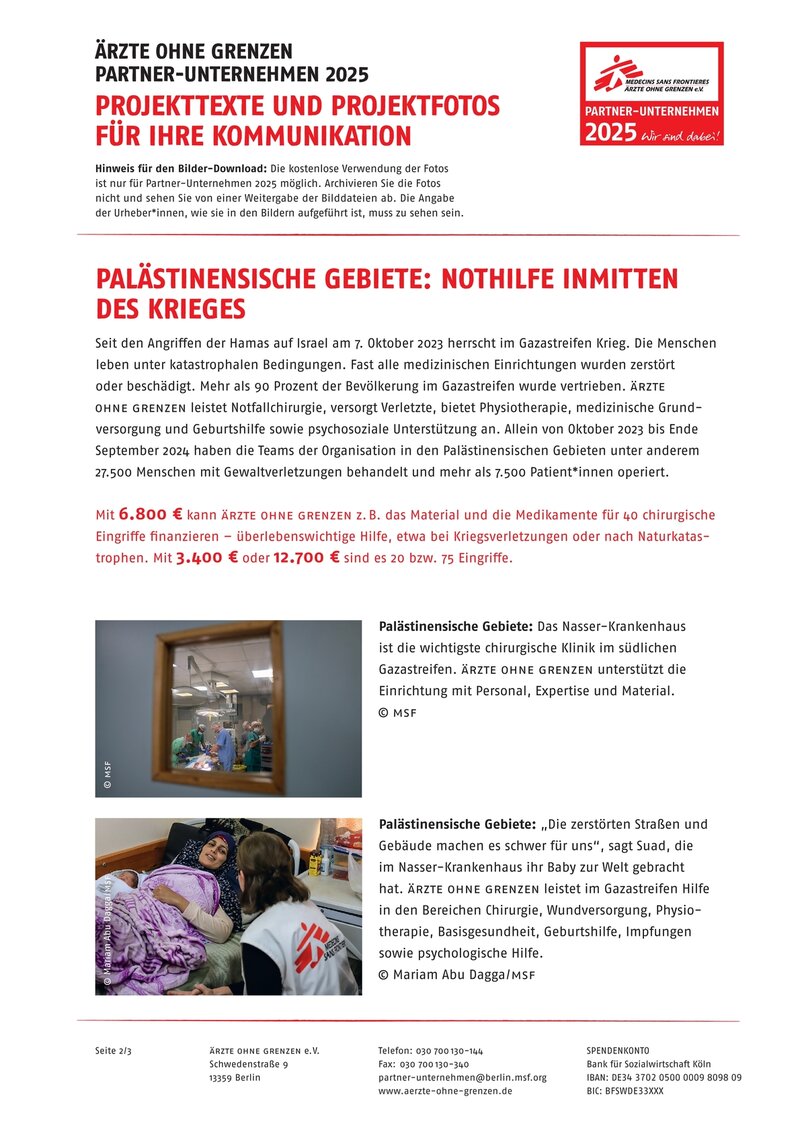 ÄRZTE OHNE GRENZEN
PARTNER-UNTERNEHMEN 2025
PROJEKTTEXTE UND PROJEKTFOTOS FÜR IHRE KOMMUNIKATION

Hinweis für den Bilder-Download: Die kostenlose Verwendung der Fotos ist nur für Partner-Unternehmen 2025 möglich. Archivieren Sie die Fotos nicht und sehen Sie von einer Weitergabe der Bilddateien ab. Die Angabe der Urheber*innen, wie sie in den Bildern aufgeführt ist, muss zu sehen sein.

MEDECINS SANS FRONTIERES
ÄRZTE OHNE GRENZEN e.V.
PARTNER-UNTERNEHMEN
2025 Wir sind dabei!

PALÄSTINENSISCHE GEBIETE: NOTHILFE INMITTEN DES KRIEGES

Seit den Angriffen der Hamas auf Israel am 7. Oktober 2023 herrscht im Gazastreifen Krieg. Die Menschen leben unter katastrophalen Bedingungen. Fast alle medizinischen Einrichtungen wurden zerstört oder beschädigt. Mehr als 90 Prozent der Bevölkerung im Gazastreifen wurde vertrieben. ÄRZTE OHNE GRENZEN leistet Notfallchirurgie, versorgt Verletzte, bietet Physiotherapie, medizinische Grundversorgung und Geburtshilfe sowie psychosoziale Unterstützung an. Allein von Oktober 2023 bis Ende September 2024 haben die Teams der Organisation in den Palästinensischen Gebieten unter anderem 27.500 Menschen mit Gewaltverletzungen behandelt und mehr als 7.500 Patient*innen operiert.

Mit 6.800 € kann ÄRZTE OHNE GRENZEN z. B. das Material und die Medikamente für 40 chirurgische Eingriffe finanzieren – überlebenswichtige Hilfe, etwa bei Kriegsverletzungen oder nach Naturkatastrophen. Mit 3.400 € oder 12.700 € sind es 20 bzw. 75 Eingriffe.

© MSF

Palästinensische Gebiete: Das Nasser-Krankenhaus ist die wichtigste chirurgische Klinik im südlichen Gazastreifen. ÄRZTE OHNE GRENZEN unterstützt die Einrichtung mit Personal, Expertise und Material.
© MSF

© Mariam Abu Dagga/MSF

Palästinensische Gebiete: „Die zerstörten Straßen und Gebäude machen es schwer für uns", sagt Suad, die im Nasser-Krankenhaus ihr Baby zur Welt gebracht hat. ÄRZTE OHNE GRENZEN leistet im Gazastreifen Hilfe in den Bereichen Chirurgie, Wundversorgung, Physiotherapie, Basisgesundheit, Geburtshilfe, Impfungen sowie psychologische Hilfe.
© Mariam Abu Dagga/MSF

Seite 2/3

ÄRZTE OHNE GRENZEN e.V.
Schwedenstraße 9
13359 Berlin

Telefon: 030 700 130-144
Fax: 030 700 130-340
partner-unternehmen@berlin.msf.org
www.aerzte-ohne-grenzen.de

SPENDENKONTO
Bank für Sozialwirtschaft Köln
IBAN: DE34 3702 0500 0009 8098 09
BIC: BFSWDE33XXX